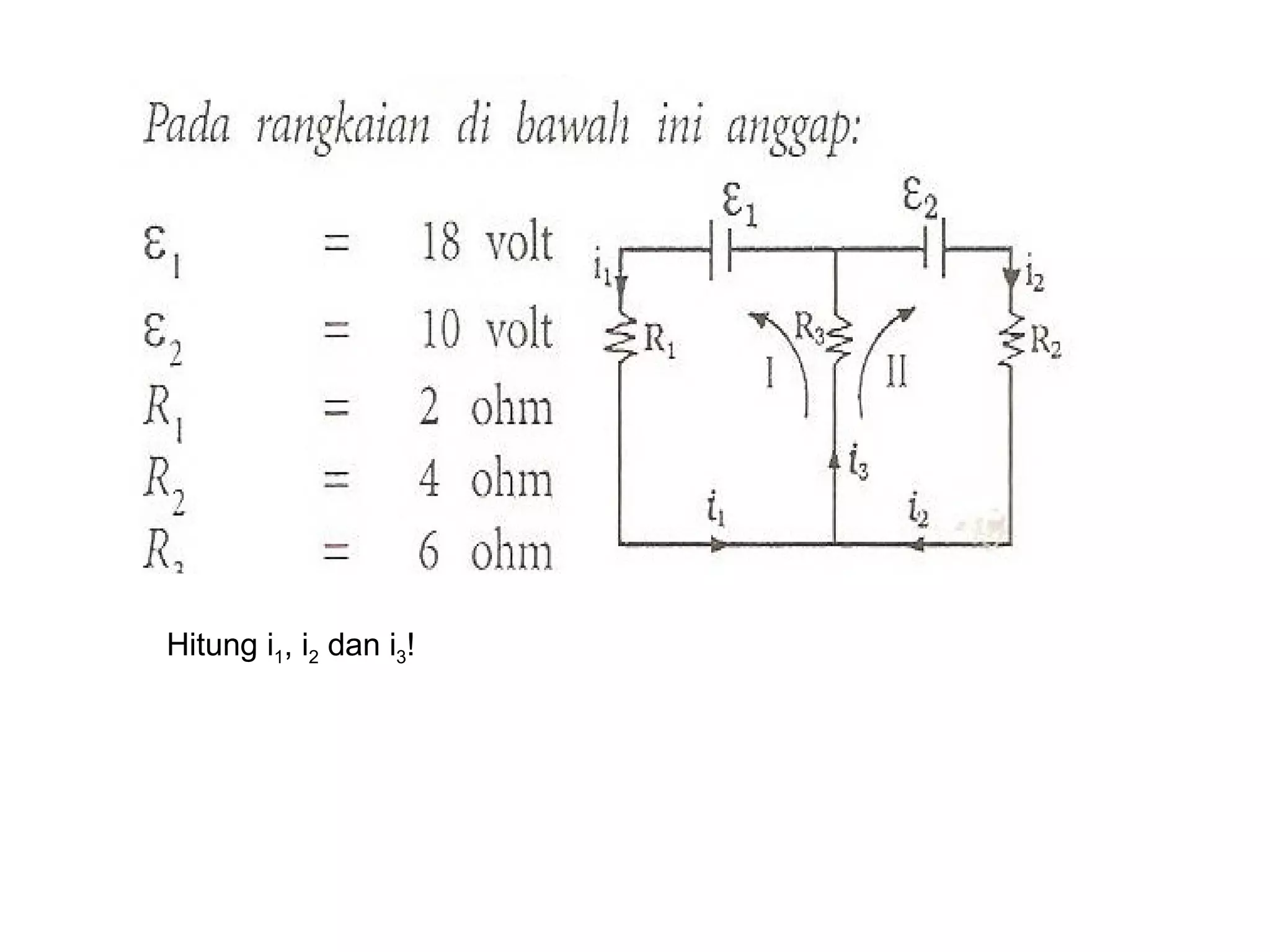 Pada rangkaian di bawah ini anggap:

$\varepsilon_1$ = 18 volt
$\varepsilon_2$ = 10 volt
$R_1$ = 2 ohm
$R_2$ = 4 ohm
$R_3$ = 6 ohm

$\varepsilon_1$ $\varepsilon_2$
$i_1$ $i_2$
$R_1$ $R_3$ $R_2$
I II
$i_3$
$i_1$ $i_2$

Hitung $i_1$, $i_2$ dan $i_3$!